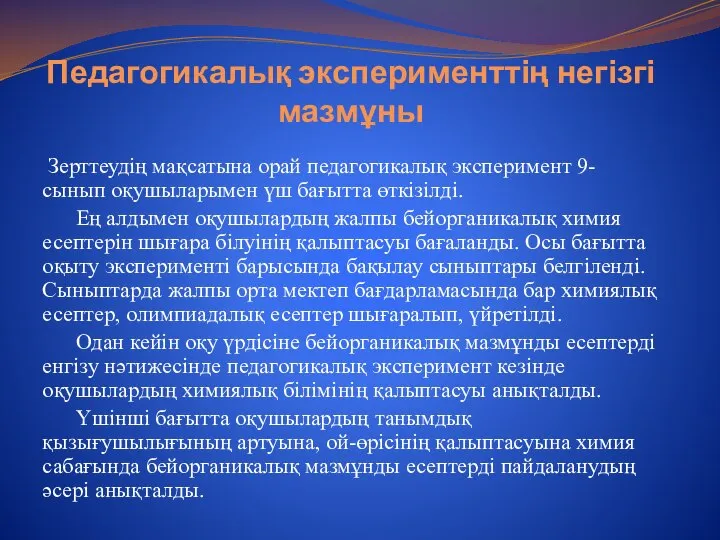 Педагогикалық эксперименттің негізгі мазмұны

Зерттеудің мақсатына орай педагогикалық эксперимент 9-сынып оқушыларымен үш бағытта өткізілді.

Ең алдымен оқушылардың жалпы бейорганикалық химия есептерін шығара білуінің қалыптасуы бағаланды. Осы бағытта оқыту эксперименті барысында бақылау сыныптары белгіленді. Сыныптарда жалпы орта мектеп бағдарламасында бар химиялық есептер, олимпиадалық есептер шығаралып, үйретілді.

Одан кейін оқу үрдісіне бейорганикалық мазмұнды есептерді енгізу нәтижесінде педагогикалық эксперимент кезінде оқушылардың химиялық білімінің қалыптасуы анықталды.

Үшінші бағытта оқушылардың танымдық қызығушылығының артуына, ой-өрісінің қалыптасуына химия сабағында бейорганикалық мазмұнды есептерді пайдаланудың әсері анықталды.